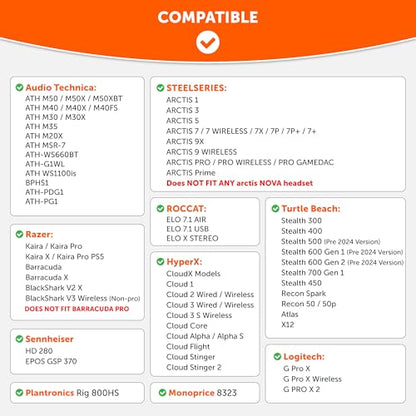 COMPATIBLE

Audio Technica:
ATH M50 / M50X / M50XBT
ATH M40 / M40X / M40FS
ATH M30 / M30X
ATH M35
ATH M20X
ATH MSR-7
ATH-WS660BT
ATH-G1WL
ATH WS1100is
BPHS1
ATH-PDG1
ATH-PG1

Razer:
Kaira / Kaira Pro
Kaira X / Kaira Pro PS5
Barracuda
Barracuda X
BlackShark V2 X
BlackShark V3 Wireless (Non-pro)
DOES NOT FIT BARRACUDA PRO

Sennheiser
HD 280
EPOS GSP 370

Plantronics Rig 800HS

STEELSERIES:
ARCTIS 1
ARCTIS 3
ARCTIS 5
ARCTIS 7 / 7 WIRELESS / 7X / 7P / 7P+ / 7+
ARCTIS 9X
ARCTIS 9 WIRELESS
ARCTIS PRO / PRO WIRELESS / PRO GAMEDAC
ARCTIS Prime
Does NOT FIT ANY arctis NOVA headset

ROCCAT:
ELO 7.1 AIR
ELO 7.1 USB
ELO X STEREO

HyperX:
CloudX Models
Cloud 1
Cloud 2 Wired / Wireless
Cloud 3 Wired / Wireless
Cloud 3 S Wireless
Cloud Core
Cloud Alpha / Alpha S
Cloud Flight
Cloud Stinger
Cloud Stinger 2

Monoprice 8323

Turtle Beach:
Stealth 300
Stealth 400
Stealth 500 (Pre 2024 Version)
Stealth 600 Gen 1 (Pre 2024 Version)
Stealth 600 Gen 2 (Pre 2024 Version)
Stealth 700 Gen 1
Stealth 450
Recon Spark
Recon 50 / 50p
Atlas
X12

Logitech:
G Pro X
G Pro X Wireless
G PRO X 2